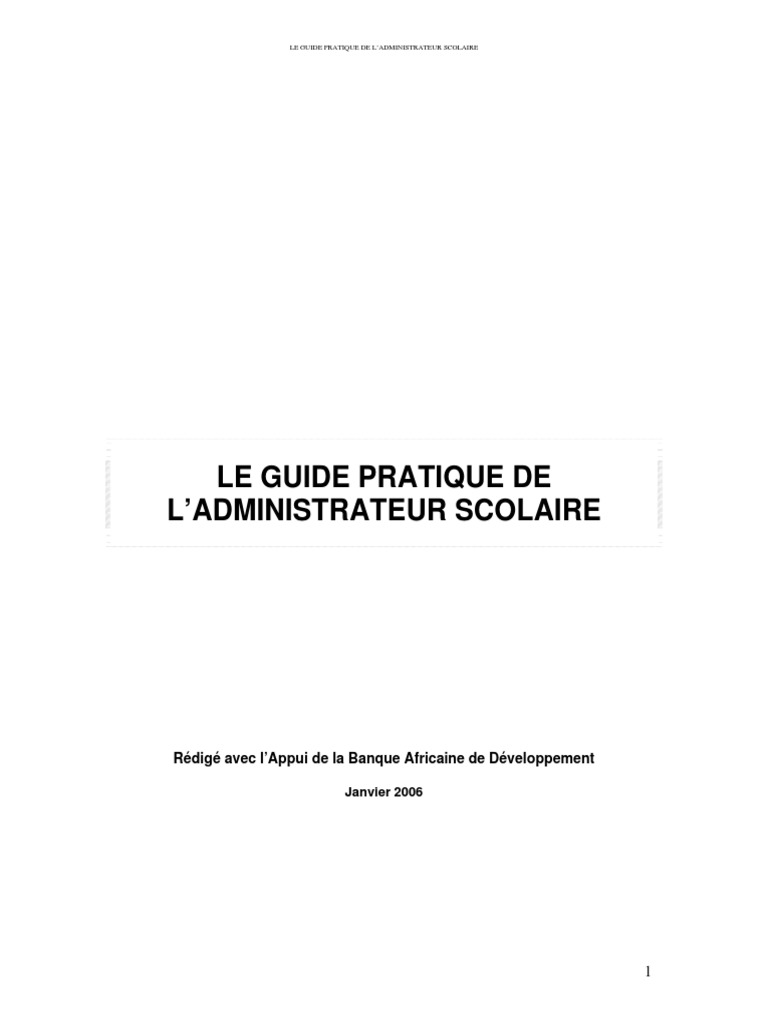 LE GUIDE PRATIQUE DE L'ADMINISTRATEUR SCOLAIRE

LE GUIDE PRATIQUE DE
L'ADMINISTRATEUR SCOLAIRE

Rédigé avec l'Appui de la Banque Africaine de Développement

Janvier 2006

1